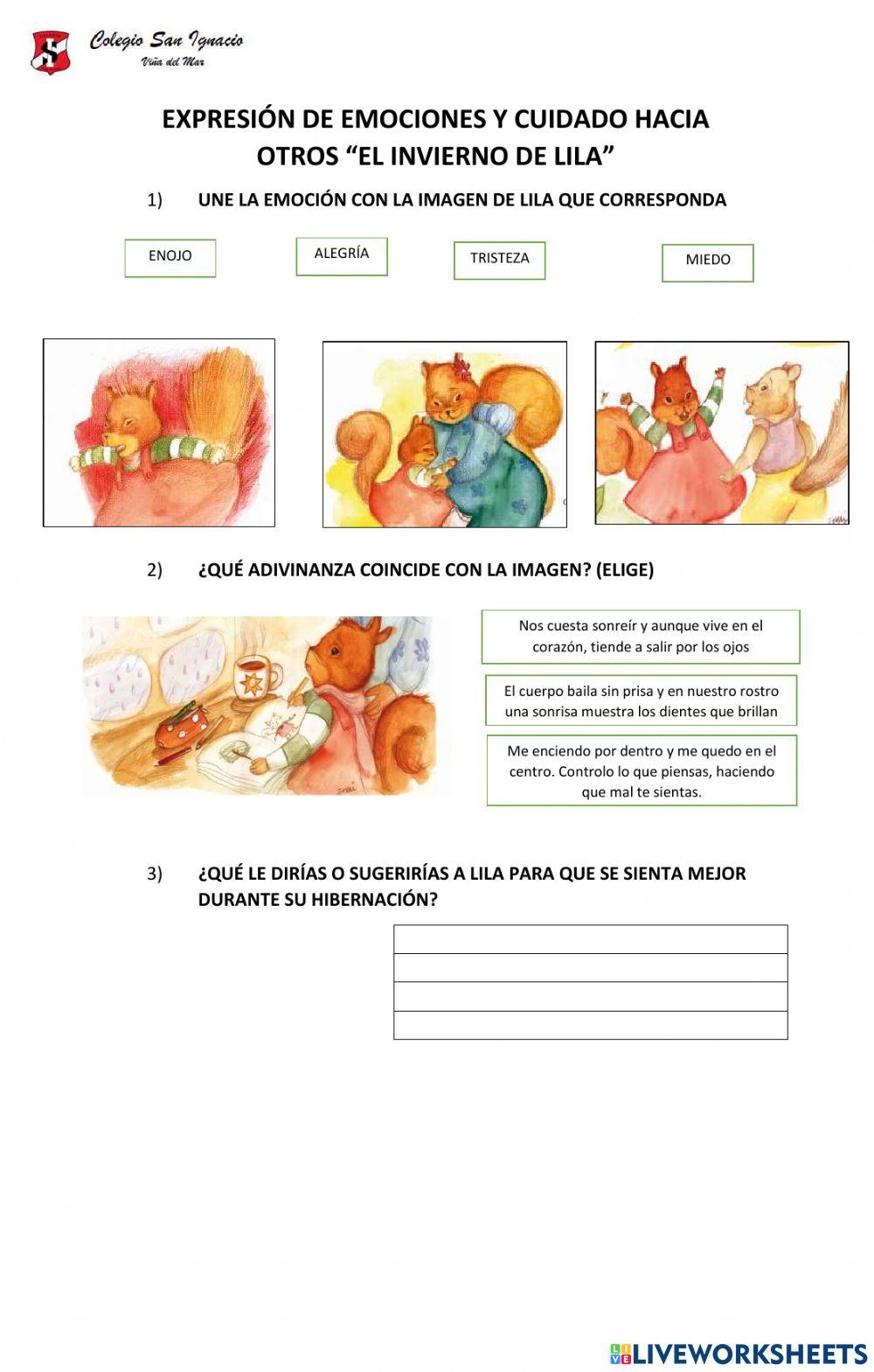 Colegio San Ignacio
Viña del Mar

EXPRESIÓN DE EMOCIONES Y CUIDADO HACIA OTROS “EL INVIERNO DE LILA”

1) UNE LA EMOCIÓN CON LA IMAGEN DE LILA QUE CORRESPONDA

ENOJO

ALEGRÍA

TRISTEZA

MIEDO

2) ¿QUÉ ADIVINANZA COINCIDE CON LA IMAGEN? (ELIGE)

Nos cuesta sonreír y aunque vive en el corazón, tiende a salir por los ojos

El cuerpo baila sin prisa y en nuestro rostro una sonrisa muestra los dientes que brillan

Me enciendo por dentro y me quedo en el centro. Controlo lo que piensas, haciendo que mal te sientas.

3) ¿QUÉ LE DIRÍAS O SUGERIRÍAS A LILA PARA QUE SE SIENTA MEJOR DURANTE SU HIBERNACIÓN?

LIVEWORKSHEETS